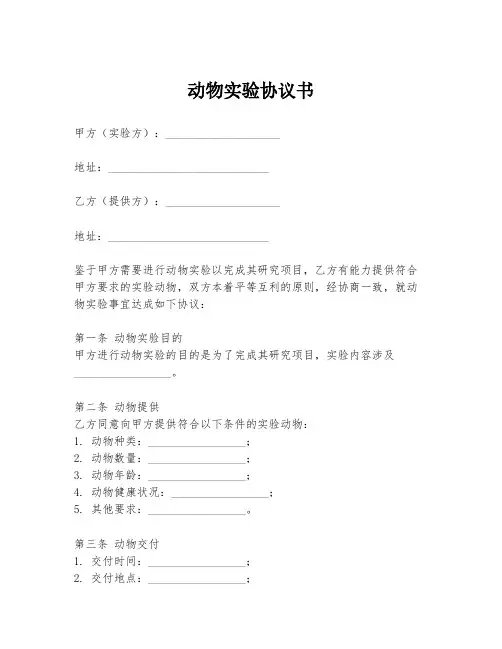 动物实验协议书

甲方（实验方）：____________________

地址：____________________________

乙方（提供方）：____________________

地址：____________________________

鉴于甲方需要进行动物实验以完成其研究项目，乙方有能力提供符合甲方要求的实验动物，双方本着平等互利的原则，经协商一致，就动物实验事宜达成如下协议：

第一条 动物实验目的
甲方进行动物实验的目的是为了完成其研究项目，实验内容涉及_________________。

第二条 动物提供
乙方同意向甲方提供符合以下条件的实验动物：
1. 动物种类：_________________；
2. 动物数量：_________________；
3. 动物年龄：_________________；
4. 动物健康状况：_________________；
5. 其他要求：_________________。

第三条 动物交付
1. 交付时间：_________________；
2. 交付地点：_________________；